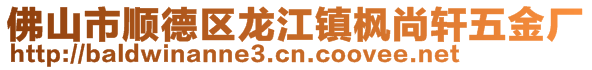 佛山市顺德区龙江镇枫尚轩五金厂
http://baldwinanne3.cn.coovee.net